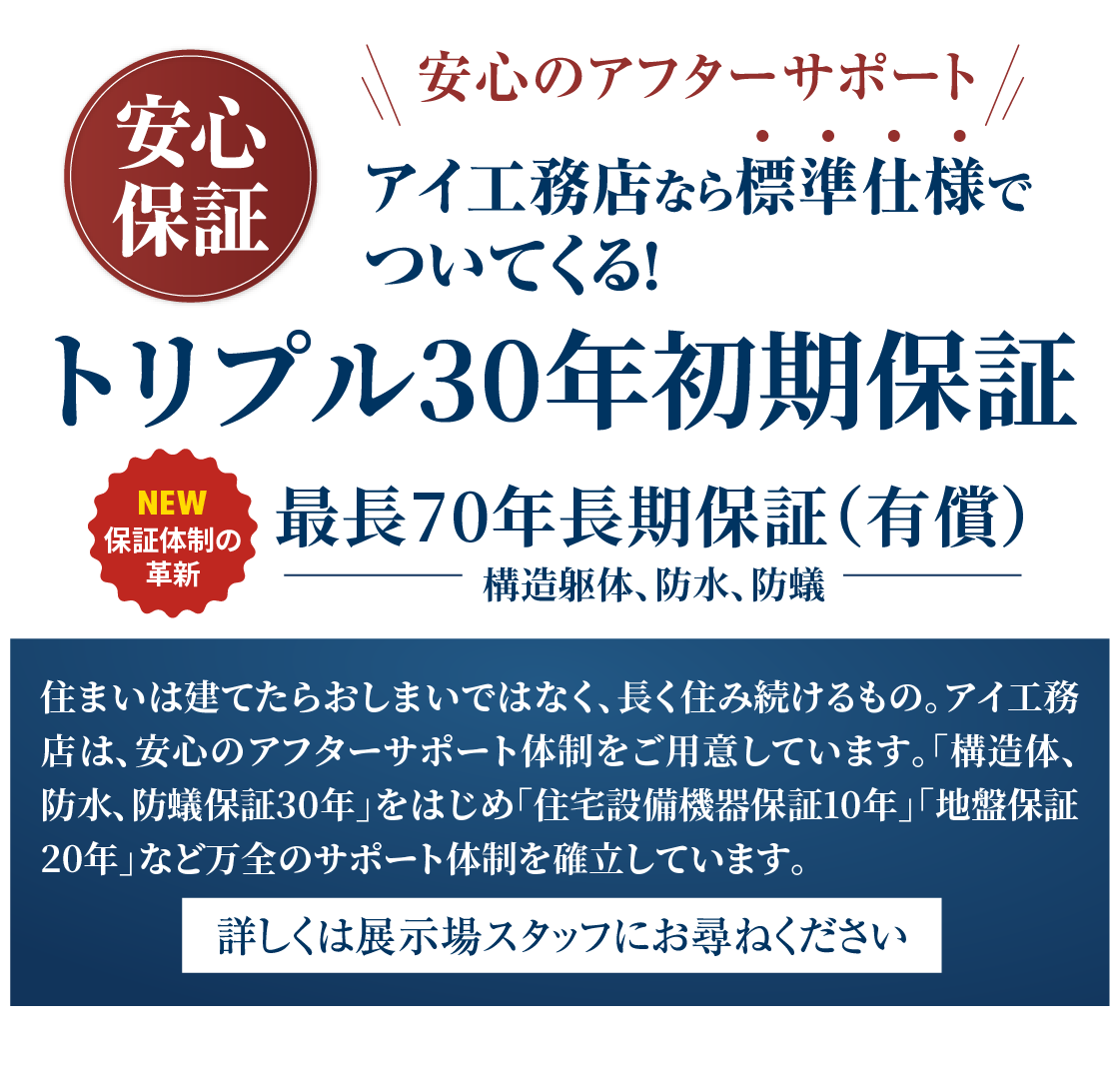 安心保証

安心のアフターサポート

アイ工務店なら標準仕様でついてくる!

トリプル30年初期保証

NEW 保証体制の革新

最長70年長期保証（有償）

構造躯体、防水、防蟻

住まいは建てたらおしまいではなく、長く住み続けるもの。アイ工務店は、安心のアフターサポート体制をご用意しています。「構造体、防水、防蟻保証30年」をはじめ「住宅設備機器保証10年」「地盤保証20年」など万全のサポート体制を確立しています。

詳しくは展示場スタッフにお尋ねください